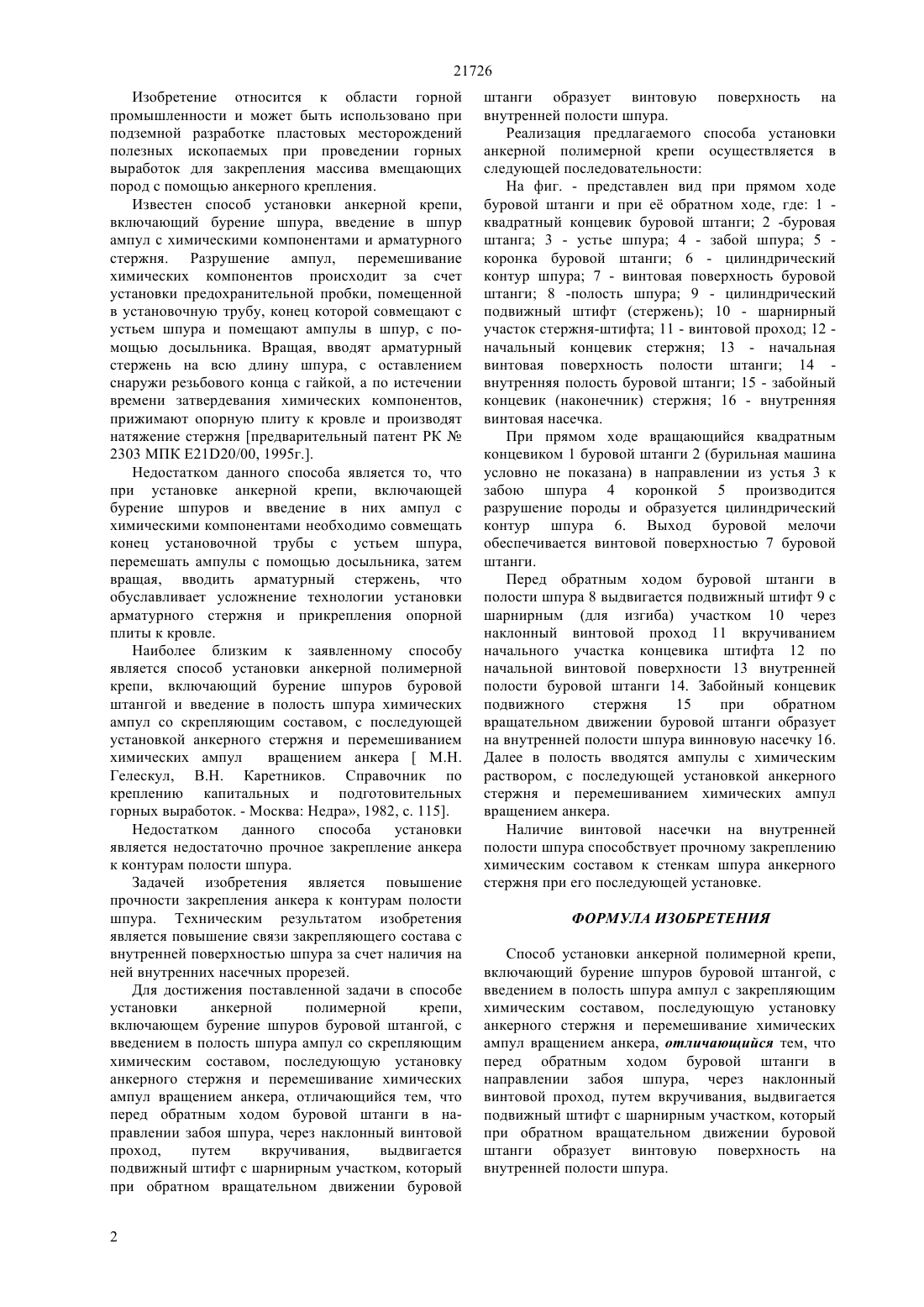 21726

Изобретение относится к области горной промышленности и может быть использовано при подземной разработке пластовых месторождений полезных ископаемых при проведении горных выработок для закрепления массива вмещающих пород с помощью анкерного крепления.

Известен способ установки анкерной крепи, включающий бурение шпура, введение в шпур ампул с химическими компонентами и арматурного стержня. Разрушение ампул, перемешивание химических компонентов происходит за счет установки предохранительной пробки, помещенной в установочную трубу, конец которой совмещают с устьем шпура и помещают ампулы в шпур, с помощью досыльника. Вращая, вводят арматурный стержень на всю длину шпура, с оставлением снаружи резьбового конца с гайкой, а по истечении времени затвердевания химических компонентов, прижимают опорную плиту к кровле и производят натяжение стержня [предварительный патент РК № 2303 МПК E21D20/00, 1995г.].

Недостатком данного способа является то, что при установке анкерной крепи, включающей бурение шпуров и введение в них ампул с химическими компонентами необходимо совмещать конец установочной трубы с устьем шпура, перемешать ампулы с помощью досыльника, затем вращая, вводить арматурный стержень, что обуславливает усложнение технологии установки арматурного стержня и прикрепления опорной плиты к кровле.

Наиболее близким к заявленному способу является способ установки анкерной полимерной крепи, включающий бурение шпуров буровой штангой и введение в полость шпура химических ампул со скрепляющим составом, с последующей установкой анкерного стержня и перемешиванием химических ампул вращением анкера [ М.Н. Гелескул, В.Н. Каретников. Справочник по креплению капитальных и подготовительных горных выработок. - Москва: Недра», 1982, с. 115].

Недостатком данного способа установки является недостаточно прочное закрепление анкера к контурам полости шпура.

Задачей изобретения является повышение прочности закрепления анкера к контурам полости шпура. Техническим результатом изобретения является повышение связи закрепляющего состава с внутренней поверхностью шпура за счет наличия на ней внутренних насечных прорезей.

Для достижения поставленной задачи в способе установки анкерной полимерной крепи, включающем бурение шпуров буровой штангой, с введением в полость шпура ампул со скрепляющим химическим составом, последующую установку анкерного стержня и перемешивание химических ампул вращением анкера, отличающийся тем, что перед обратным ходом буровой штанги в направлении забоя шпура, через наклонный винтовой проход, путем вкручивания, выдвигается подвижный штифт с шарнирным участком, который при обратном вращательном движении буровой штанги образует винтовую поверхность на внутренней полости шпура.

Реализация предлагаемого способа установки анкерной полимерной крепи осуществляется в следующей последовательности:

На фиг. - представлен вид при прямом ходе буровой штанги и при её обратном ходе, где: 1 - квадратный концевик буровой штанги; 2 -буровая штанга; 3 - устье шпура; 4 - забой шпура; 5 - коронка буровой штанги; 6 - цилиндрический контур шпура; 7 - винтовая поверхность буровой штанги; 8 -полость шпура; 9 - цилиндрический подвижный штифт (стержень); 10 - шарнирный участок стержня-штифта; 11 - винтовой проход; 12 - начальный концевик стержня; 13 - начальная винтовая поверхность полости штанги; 14 - внутренняя полость буровой штанги; 15 - забойный концевик (наконечник) стержня; 16 - внутренняя винтовая насечка.

При прямом ходе вращающийся квадратным концевиком 1 буровой штанги 2 (бурильная машина условно не показана) в направлении из устья 3 к забою шпура 4 коронкой 5 производится разрушение породы и образуется цилиндрический контур шпура 6. Выход буровой мелочи обеспечивается винтовой поверхностью 7 буровой штанги.

Перед обратным ходом буровой штанги в полости шпура 8 выдвигается подвижный штифт 9 с шарнирным (для изгиба) участком 10 через наклонный винтовой проход 11 вкручиванием начального участка концевика штифта 12 по начальной винтовой поверхности 13 внутренней полости буровой штанги 14. Забойный концевик подвижного стержня 15 при обратном вращательном движении буровой штанги образует на внутренней полости шпура винновую насечку 16. Далее в полость вводятся ампулы с химическим раствором, с последующей установкой анкерного стержня и перемешиванием химических ампул вращением анкера.

Наличие винтовой насечки на внутренней полости шпура способствует прочному закреплению химическим составом к стенкам шпура анкерного стержня при его последующей установке.

ФОРМУЛА ИЗОБРЕТЕНИЯ

Способ установки анкерной полимерной крепи, включающий бурение шпуров буровой штангой, с введением в полость шпура ампул с закрепляющим химическим составом, последующую установку анкерного стержня и перемешивание химических ампул вращением анкера, отличающийся тем, что перед обратным ходом буровой штанги в направлении забоя шпура, через наклонный винтовой проход, путем вкручивания, выдвигается подвижный штифт с шарнирным участком, который при обратном вращательном движении буровой штанги образует винтовую поверхность на внутренней полости шпура.

2